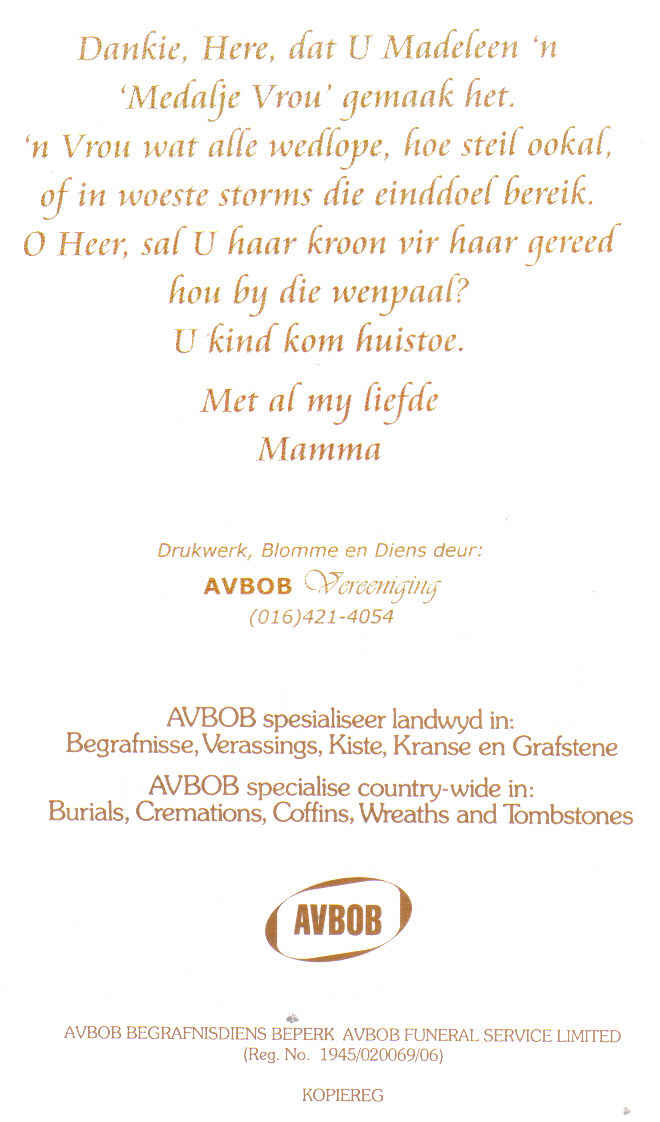 Dankie, Here, dat U Madeleen 'n 'Medalje Vrou' gemaak het. 'n Vrou wat alle wedlope, hoe steil ookal, of in woeste storms die einddoel bereik. O Heer, sal U haar kroon vir haar gereed hou by die wenpaal? U kind kom huistoe.

Met al my liefde
Mamma

Drukwerk, Blomme en Diens deur:
AVBOB Vereeniging
(016)421-4054

AVBOB spesialiseer landwyd in:
Begrafnisse, Verassings, Kiste, Kranse en Grafstene

AVBOB specialise country-wide in:
Burials, Cremations, Coffins, Wreaths and Tombstones

AVBOB

AVBOB BEGRAFNISDIENS BEPERK AVBOB FUNERAL SERVICE LIMITED
(Reg. No. 1945/020069/06)

KOPIEREG